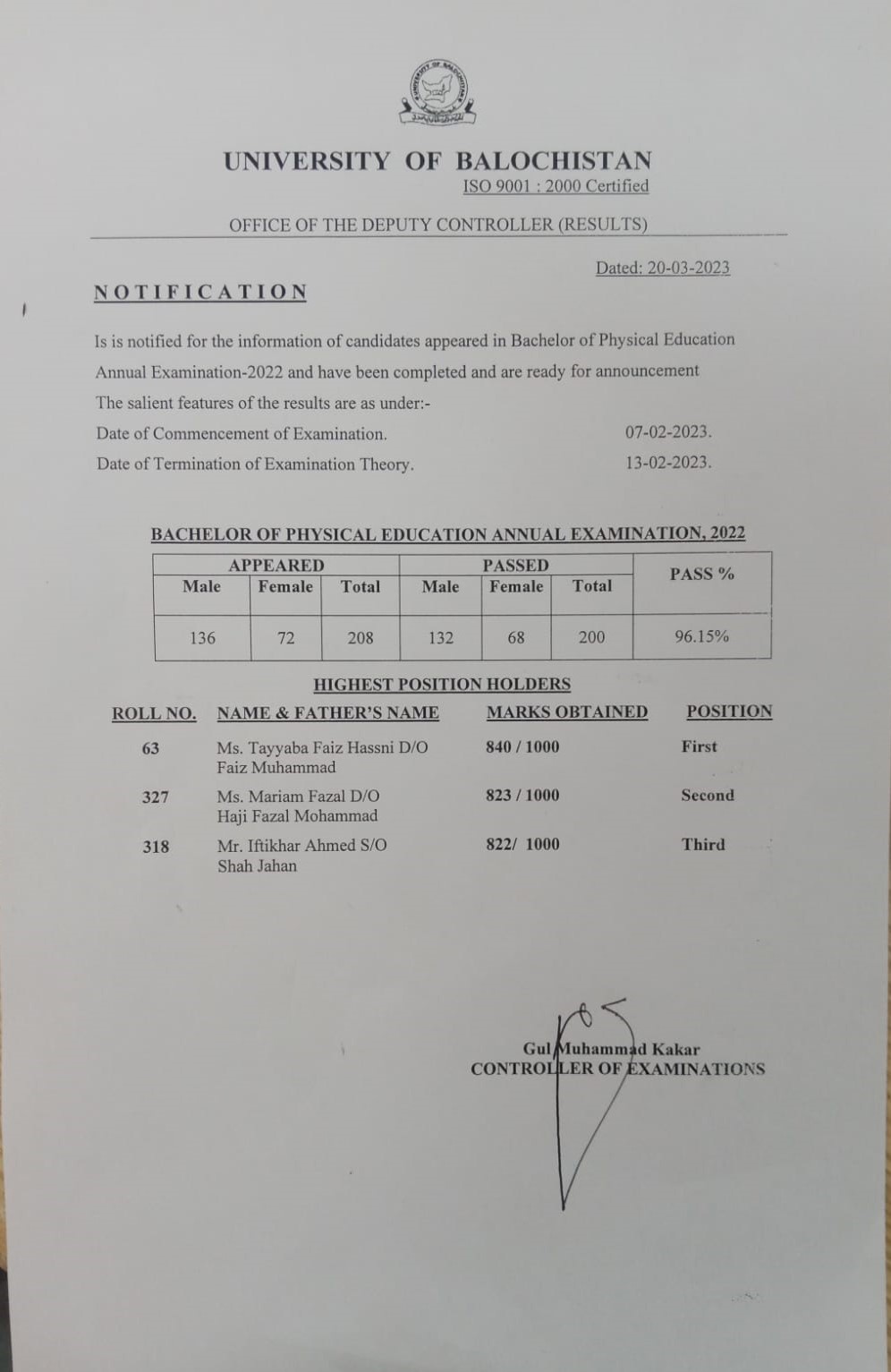 UNIVERSITY OF BALOCHISTAN
ISO 9001 : 2000 Certified

OFFICE OF THE DEPUTY CONTROLLER (RESULTS)

Dated: 20-03-2023

NOTIFICATION

Is is notified for the information of candidates appeared in Bachelor of Physical Education Annual Examination-2022 and have been completed and are ready for announcement

The salient features of the results are as under:-

Date of Commencement of Examination. 07-02-2023.

Date of Termination of Examination Theory. 13-02-2023.

BACHELOR OF PHYSICAL EDUCATION ANNUAL EXAMINATION, 2022

| APPEARED | | | PASSED | | | PASS % |
|---|---|---|---|---|---|---|
| Male | Female | Total | Male | Female | Total | |
| 136 | 72 | 208 | 132 | 68 | 200 | 96.15% |

HIGHEST POSITION HOLDERS

| ROLL NO. | NAME & FATHER'S NAME | MARKS OBTAINED | POSITION |
|---|---|---|---|
| 63 | Ms. Tayyaba Faiz Hassni D/O Faiz Muhammad | 840 / 1000 | First |
| 327 | Ms. Mariam Fazal D/O Haji Fazal Mohammad | 823 / 1000 | Second |
| 318 | Mr. Iftikhar Ahmed S/O Shah Jahan | 822/ 1000 | Third |

Gul Muhammad Kakar
CONTROLLER OF EXAMINATIONS